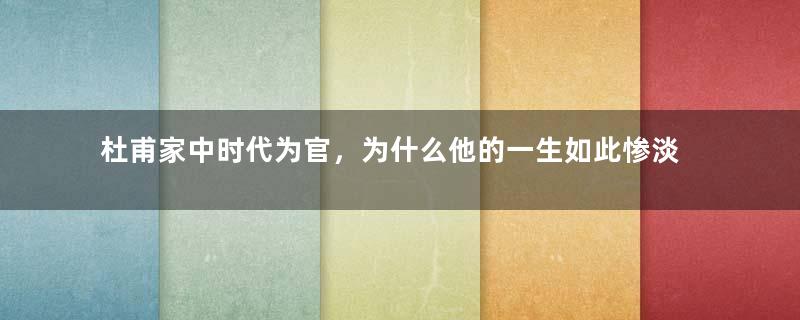 杜甫家中时代为官，为什么他的一生如此惨淡